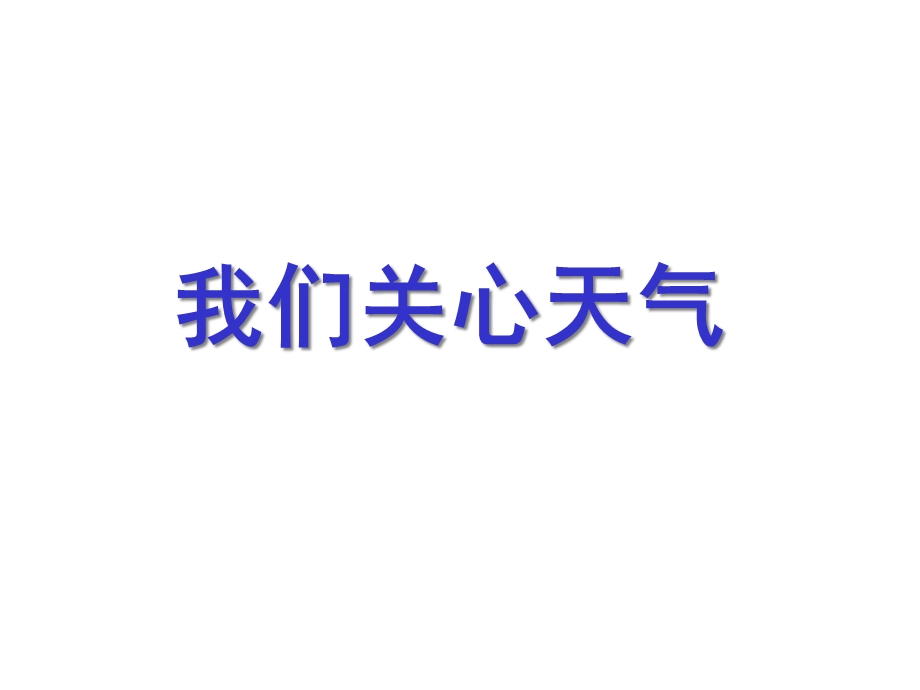 我们关心天气